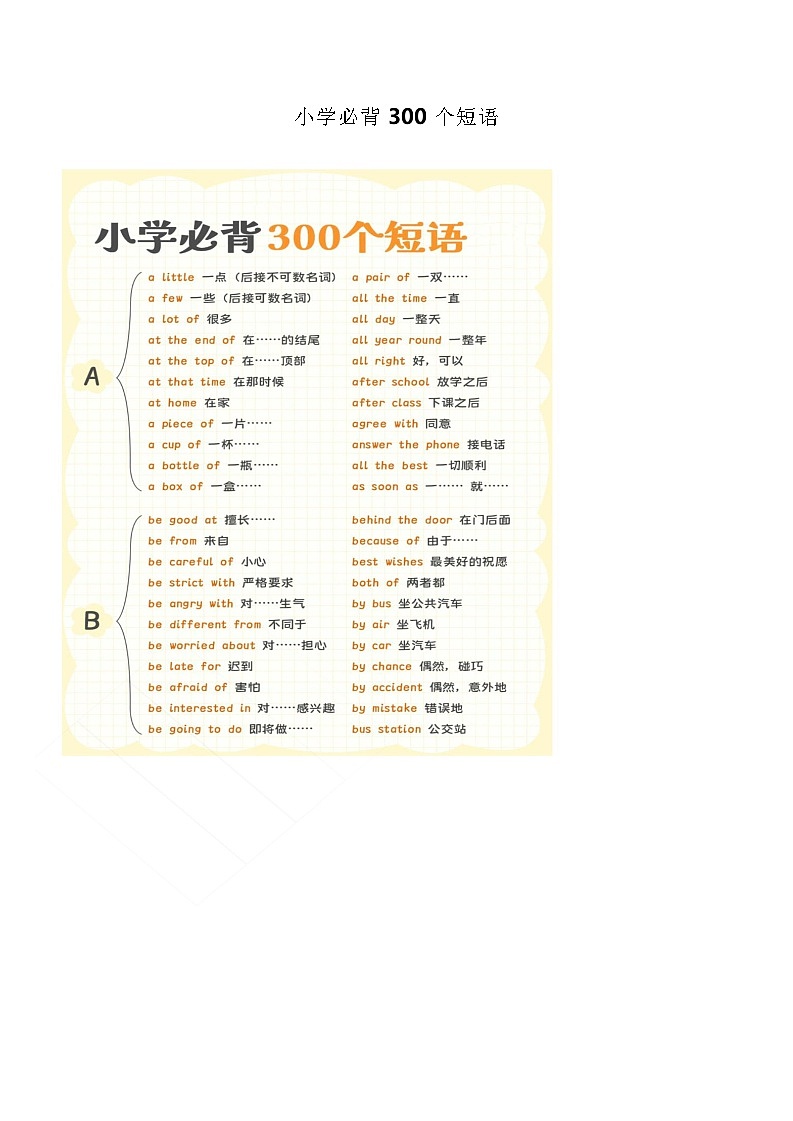 小学必背 300 个短语

小学必背300个短语

A

a little 一点（后接不可数名词）
a few 一些（后接可数名词）
a lot of 很多
at the end of 在……的结尾
at the top of 在……顶部
at that time 在那时候
at home 在家
a piece of 一片……
a cup of 一杯……
a bottle of 一瓶……
a box of 一盒……

a pair of 一双……
all the time 一直
all day 一整天
all year round 一整年
all right 好，可以
after school 放学之后
after class 下课之后
agree with 同意
answer the phone 接电话
all the best 一切顺利
as soon as 一…… 就……

B

be good at 擅长……
be from 来自
be careful of 小心
be strict with 严格要求
be angry with 对……生气
be different from 不同于
be worried about 对……担心
be late for 迟到
be afraid of 害怕
be interested in 对……感兴趣
be going to do 即将做……

behind the door 在门后面
because of 由于……
best wishes 最美好的祝愿
both of 两者都
by bus 坐公共汽车
by air 坐飞机
by car 坐汽车
by chance 偶然，碰巧
by accident 偶然，意外地
by mistake 错误地
bus station 公交站